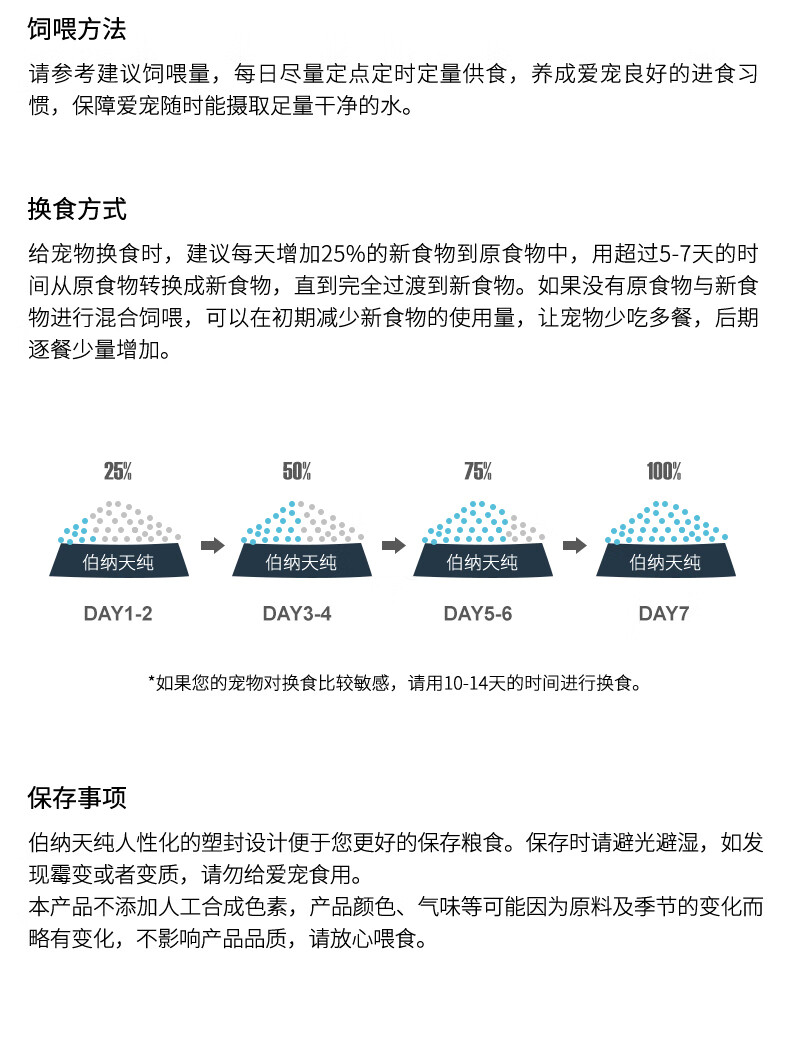 饲喂方法

请参考建议饲喂量，每日尽量定点定时定量供食，养成爱宠良好的进食习惯，保障爱宠随时能摄取足量干净的水。

换食方式

给宠物换食时，建议每天增加25%的新食物到原食物中，用超过5-7天的时间从原食物转换成新食物，直到完全过渡到新食物。如果没有原食物与新食物进行混合饲喂，可以在初期减少新食物的使用量，让宠物少吃多餐，后期逐餐少量增加。

25%

伯纳天纯

DAY1-2

50%

伯纳天纯

DAY3-4

75%

伯纳天纯

DAY5-6

100%

伯纳天纯

DAY7

*如果您的宠物对换食比较敏感，请用10-14天的时间进行换食。

保存事项

伯纳天纯人性化的塑封设计便于您更好的保存粮食。保存时请避光避湿，如发现霉变或者变质，请勿给爱宠食用。
本产品不添加人工合成色素，产品颜色、气味等可能因为原料及季节的变化而略有变化，不影响产品品质，请放心喂食。